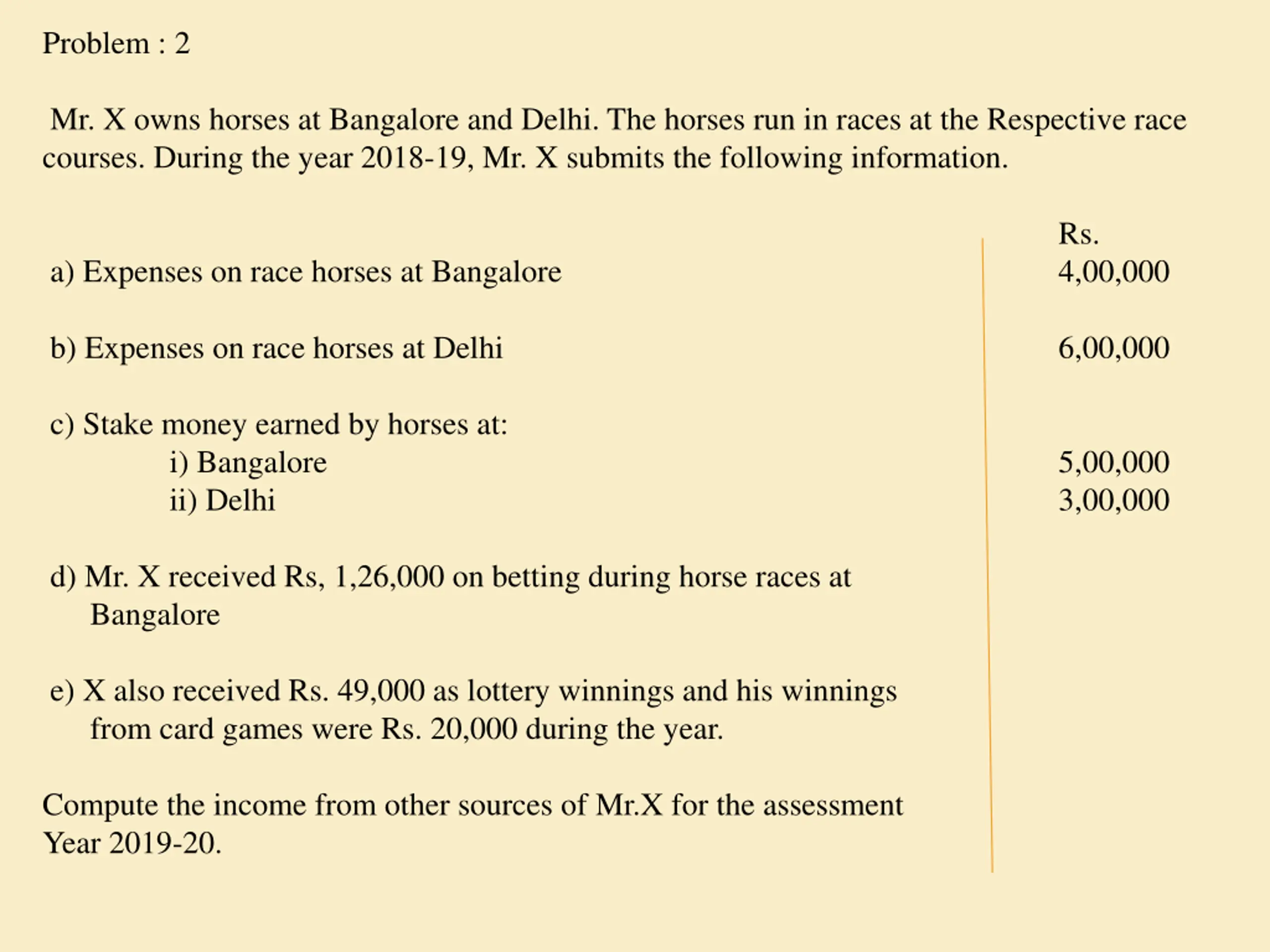 Problem : 2

Mr. X owns horses at Bangalore and Delhi. The horses run in races at the Respective race courses. During the year 2018-19, Mr. X submits the following information.

| | Rs. |
|---|---|
| a) Expenses on race horses at Bangalore | 4,00,000 |
| b) Expenses on race horses at Delhi | 6,00,000 |
| c) Stake money earned by horses at: | |
| i) Bangalore | 5,00,000 |
| ii) Delhi | 3,00,000 |
| d) Mr. X received Rs, 1,26,000 on betting during horse races at Bangalore | |
| e) X also received Rs. 49,000 as lottery winnings and his winnings from card games were Rs. 20,000 during the year. | |

Compute the income from other sources of Mr.X for the assessment Year 2019-20.